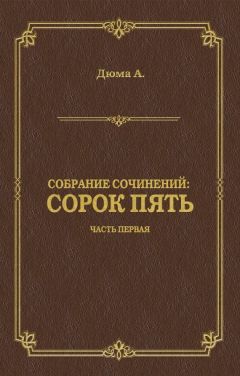 Дюма А.

СОБРАНИЕ СОЧИНЕНИЙ:
СОРОК ПЯТЬ

ЧАСТЬ ПЕРВАЯ